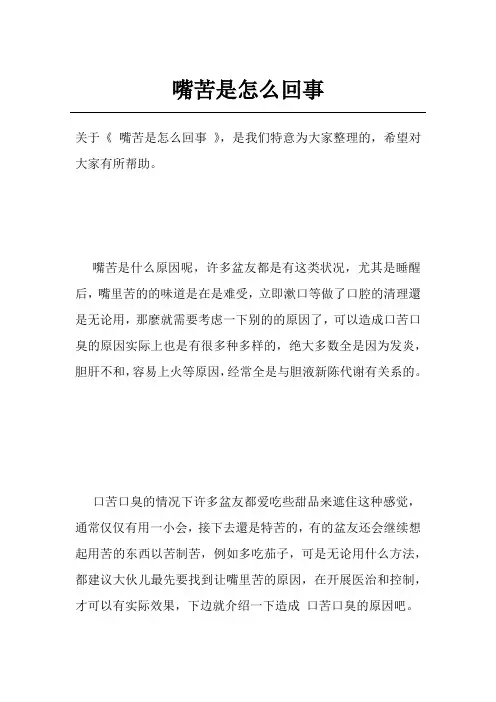 嘴苦是怎么回事

关于《 嘴苦是怎么回事 》，是我们特意为大家整理的，希望对大家有所帮助。

嘴苦是什么原因呢，许多盆友都是有这类状况，尤其是睡醒后，嘴里苦的的味道是在是难受，立即漱口等做了口腔的清理還是无论用，那麼就需要考虑一下别的的原因了，可以造成口苦口臭的原因实际上也是有很多种多样的，绝大多数全是因为发炎，胆肝不和，容易上火等原因，经常全是与胆液新陈代谢有关系的。

口苦口臭的情况下许多盆友都爱吃些甜品来遮住这种感觉，通常仅仅有用一小会，接下去還是特苦的，有的盆友还会继续想起用苦的东西以苦制苦，例如多吃茄子，可是无论用什么方法，都建议大伙儿最先要找到让嘴里苦的原因，在开展医治和控制，才可以有实际效果，下边就介绍一下造成 口苦口臭的原因吧。